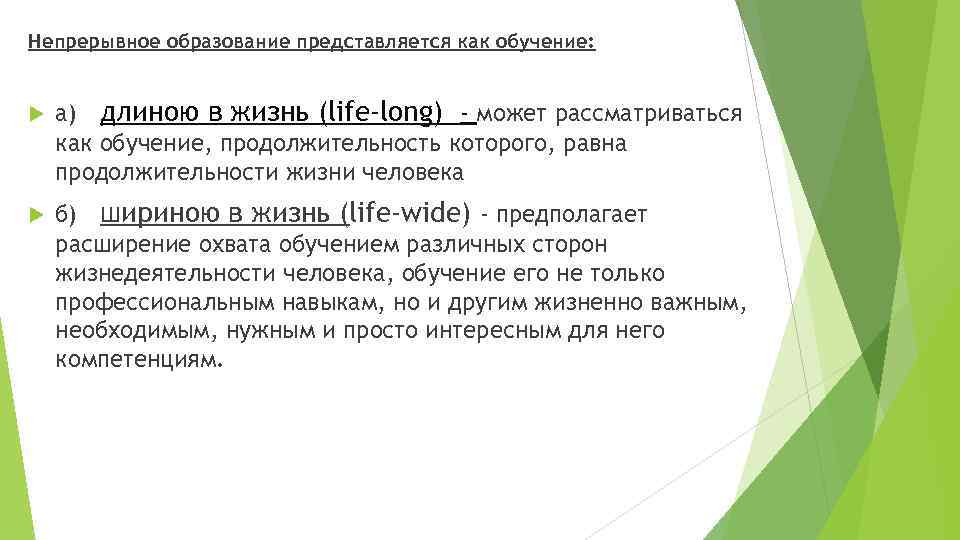 Непрерывное образование представляется как обучение:

а) длиною в жизнь (life-long) - может рассматриваться как обучение, продолжительность которого, равна продолжительности жизни человека

б) шириною в жизнь (life-wide) - предполагает расширение охвата обучением различных сторон жизнедеятельности человека, обучение его не только профессиональным навыкам, но и другим жизненно важным, необходимым, нужным и просто интересным для него компетенциям.